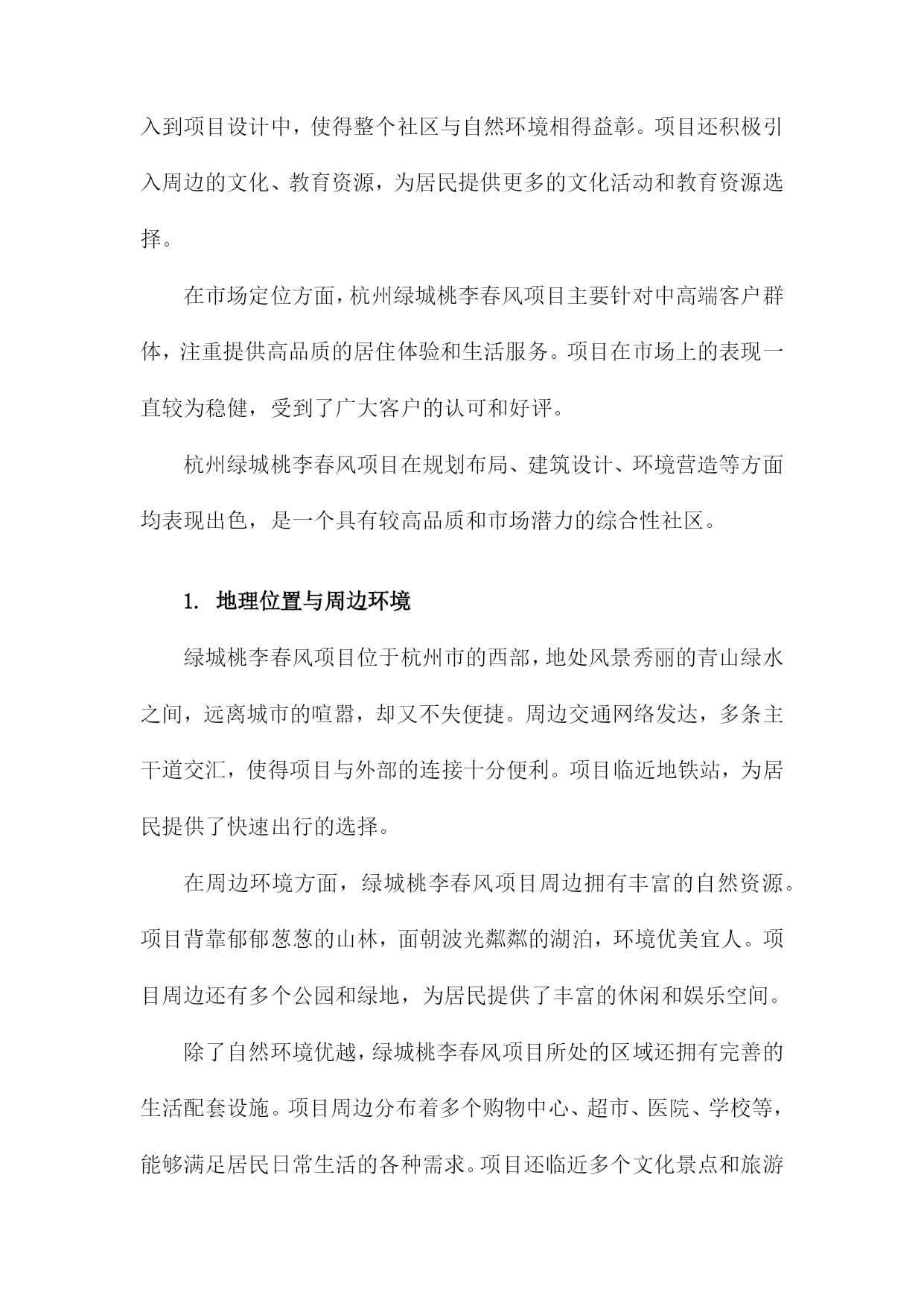 入到项目设计中，使得整个社区与自然环境相得益彰。项目还积极引入周边的文化、教育资源，为居民提供更多的文化活动和教育资源选择。

在市场定位方面，杭州绿城桃李春风项目主要针对中高端客户群体，注重提供高品质的居住体验和生活服务。项目在市场上的表现一直较为稳健，受到了广大客户的认可和好评。

杭州绿城桃李春风项目在规划布局、建筑设计、环境营造等方面均表现出色，是一个具有较高品质和市场潜力的综合性社区。

1. 地理位置与周边环境

绿城桃李春风项目位于杭州市的西部，地处风景秀丽的青山绿水之间，远离城市的喧嚣，却又不失便捷。周边交通网络发达，多条主干道交汇，使得项目与外部的连接十分便利。项目临近地铁站，为居民提供了快速出行的选择。

在周边环境方面，绿城桃李春风项目周边拥有丰富的自然资源。项目背靠郁郁葱葱的山林，面朝波光粼粼的湖泊，环境优美宜人。项目周边还有多个公园和绿地，为居民提供了丰富的休闲和娱乐空间。

除了自然环境优越，绿城桃李春风项目所处的区域还拥有完善的生活配套设施。项目周边分布着多个购物中心、超市、医院、学校等，能够满足居民日常生活的各种需求。项目还临近多个文化景点和旅游